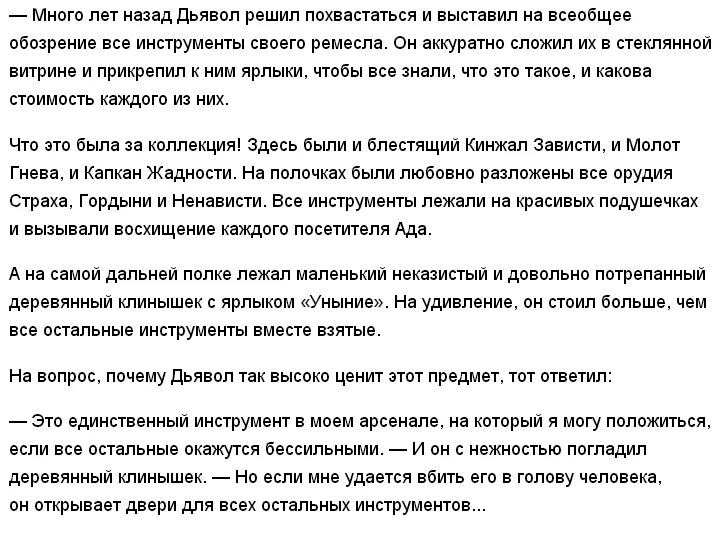 — Много лет назад Дьявол решил похвастаться и выставил на всеобщее обозрение все инструменты своего ремесла. Он аккуратно сложил их в стеклянной витрине и прикрепил к ним ярлыки, чтобы все знали, что это такое, и какова стоимость каждого из них.

Что это была за коллекция! Здесь были и блестящий Кинжал Зависти, и Молот Гнева, и Капкан Жадности. На полочках были любовно разложены все орудия Страха, Гордыни и Ненависти. Все инструменты лежали на красивых подушечках и вызывали восхищение каждого посетителя Ада.

А на самой дальней полке лежал маленький неказистый и довольно потрепанный деревянный клинышек с ярлыком «Уныние». На удивление, он стоил больше, чем все остальные инструменты вместе взятые.

На вопрос, почему Дьявол так высоко ценит этот предмет, тот ответил:

— Это единственный инструмент в моем арсенале, на который я могу положиться, если все остальные окажутся бессильными. — И он с нежностью погладил деревянный клинышек. — Но если мне удается вбить его в голову человека, он открывает двери для всех остальных инструментов...